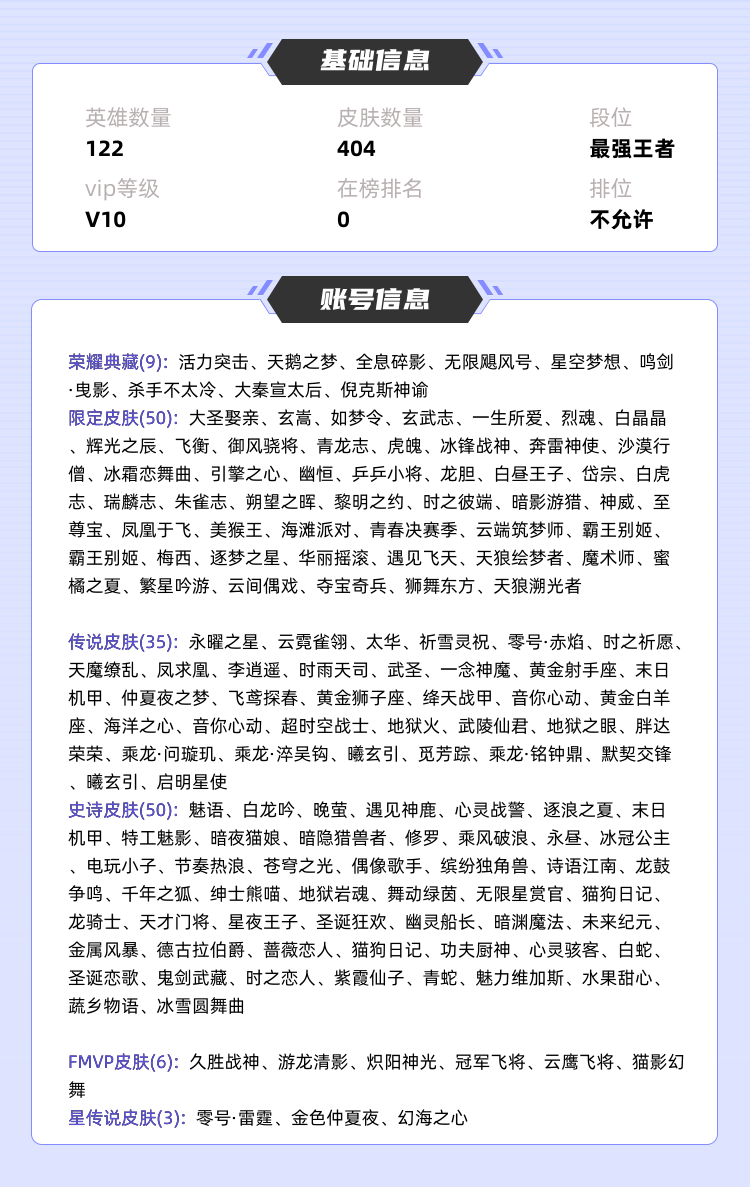 基础信息

英雄数量
122

皮肤数量
404

段位
最强王者

vip等级
V10

在榜排名
0

排位
不允许

账号信息

荣耀典藏(9): 活力突击、天鹅之梦、全息碎影、无限飓风号、星空梦想、鸣剑·曳影、杀手不太冷、大秦宣太后、倪克斯神谕
限定皮肤(50): 大圣娶亲、玄嵩、如梦令、玄武志、一生所爱、烈魂、白晶晶、辉光之辰、飞衡、御风骁将、青龙志、虎魄、冰锋战神、奔雷神使、沙漠行僧、冰霜恋舞曲、引擎之心、幽恒、乒乒小将、龙胆、白昼王子、岱宗、白虎志、瑞麟志、朱雀志、朔望之晖、黎明之约、时之彼端、暗影游猎、神威、至尊宝、凤凰于飞、美猴王、海滩派对、青春决赛季、云端筑梦师、霸王别姬、霸王别姬、梅西、逐梦之星、华丽摇滚、遇见飞天、天狼绘梦者、魔术师、蜜橘之夏、繁星吟游、云间偶戏、夺宝奇兵、狮舞东方、天狼溯光者

传说皮肤(35): 永曜之星、云霓雀翎、太华、祈雪灵祝、零号·赤焰、时之祈愿、天魔缭乱、凤求凰、李逍遥、时雨天司、武圣、一念神魔、黄金射手座、末日机甲、仲夏夜之梦、飞鸢探春、黄金狮子座、绛天战甲、音你心动、黄金白羊座、海洋之心、音你心动、超时空战士、地狱火、武陵仙君、地狱之眼、胖达荣荣、乘龙·问璇玑、乘龙·淬吴钩、曦玄引、觅芳踪、乘龙·铭钟鼎、默契交锋、曦玄引、启明星使
史诗皮肤(50): 魅语、白龙吟、晚萤、遇见神鹿、心灵战警、逐浪之夏、末日机甲、特工魅影、暗夜猫娘、暗隐猎兽者、修罗、乘风破浪、永昼、冰冠公主、电玩小子、节奏热浪、苍穹之光、偶像歌手、缤纷独角兽、诗语江南、龙鼓争鸣、千年之狐、绅士熊喵、地狱岩魂、舞动绿茵、无限星赏官、猫狗日记、龙骑士、天才门将、星夜王子、圣诞狂欢、幽灵船长、暗渊魔法、未来纪元、金属风暴、德古拉伯爵、蔷薇恋人、猫狗日记、功夫厨神、心灵骇客、白蛇、圣诞恋歌、鬼剑武藏、时之恋人、紫霞仙子、青蛇、魅力维加斯、水果甜心、蔬乡物语、冰雪圆舞曲

FMVP皮肤(6): 久胜战神、游龙清影、炽阳神光、冠军飞将、云鹰飞将、猫影幻舞
星传说皮肤(3): 零号·雷霆、金色仲夏夜、幻海之心